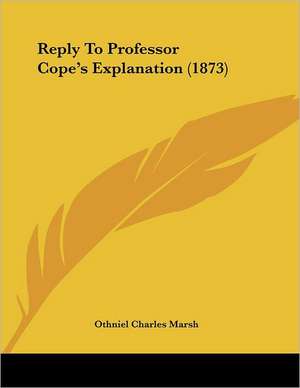 Reply To Professor Cope's Explanation (1873)

Othniel Charles Marsh